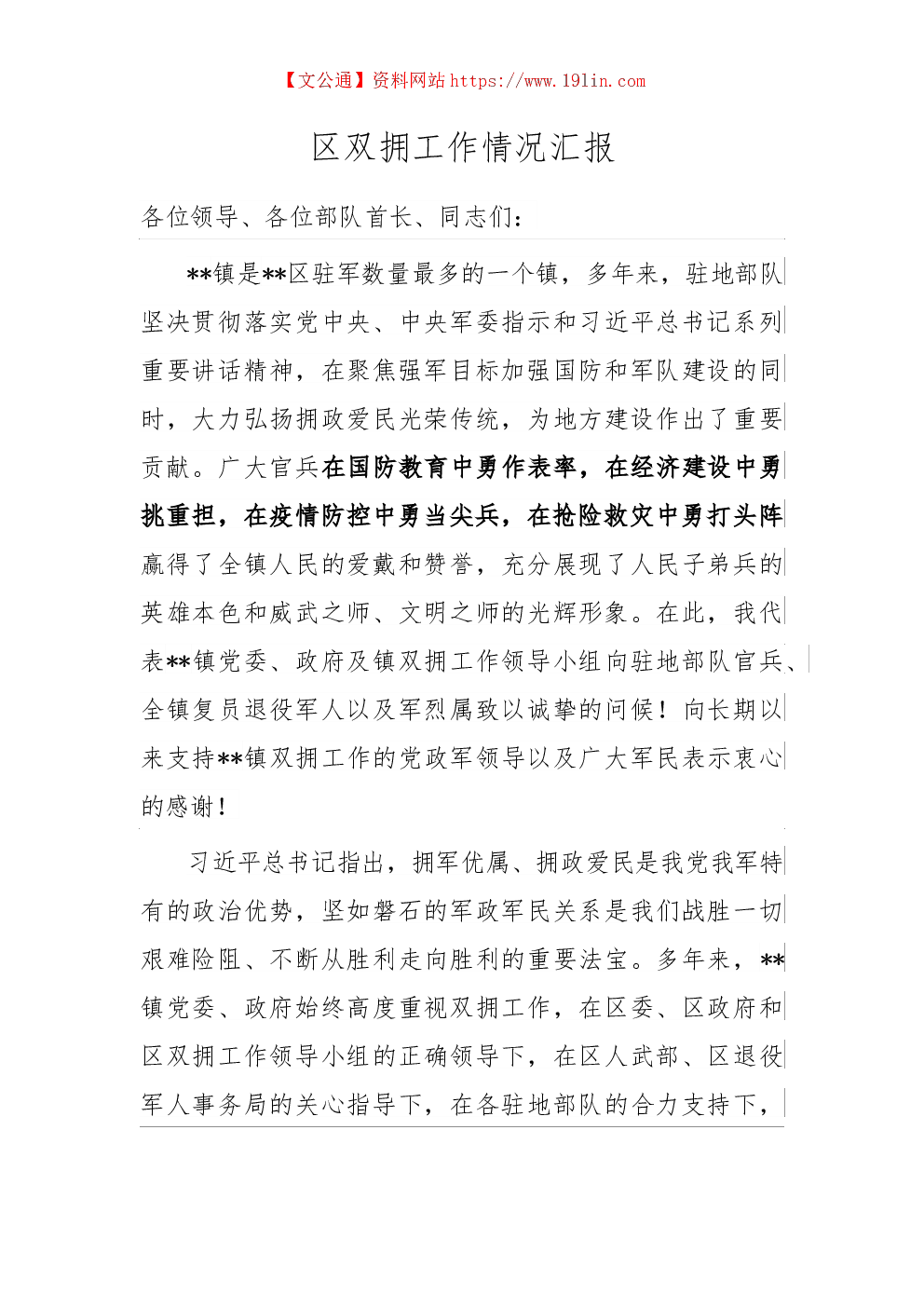 【文公通】资料网站 https://www.191in.com

区双拥工作情况汇报

各位领导、各位部队首长、同志们：

**镇是**区驻军数量最多的一个镇，多年来，驻地部队坚决贯彻落实党中央、中央军委指示和习近平总书记系列重要讲话精神，在聚焦强军目标加强国防和军队建设的同时，大力弘扬拥政爱民光荣传统，为地方建设作出了重要贡献。广大官兵在国防教育中勇作表率，在经济建设中勇挑重担，在疫情防控中勇当尖兵，在抢险救灾中勇打头阵赢得了全镇人民的爱戴和赞誉，充分展现了人民子弟兵的英雄本色和威武之师、文明之师的光辉形象。在此，我代表**镇党委、政府及镇双拥工作领导小组向驻地部队官兵、全镇复员退役军人以及军烈属致以诚挚的问候！向长期以来支持**镇双拥工作的党政军领导以及广大军民表示衷心的感谢！

习近平总书记指出，拥军优属、拥政爱民是我党我军特有的政治优势，坚如磐石的军政军民关系是我们战胜一切艰难险阻、不断从胜利走向胜利的重要法宝。多年来，**镇党委、政府始终高度重视双拥工作，在区委、区政府和区双拥工作领导小组的正确领导下，在区人武部、区退役军人事务局的关心指导下，在各驻地部队的合力支持下，